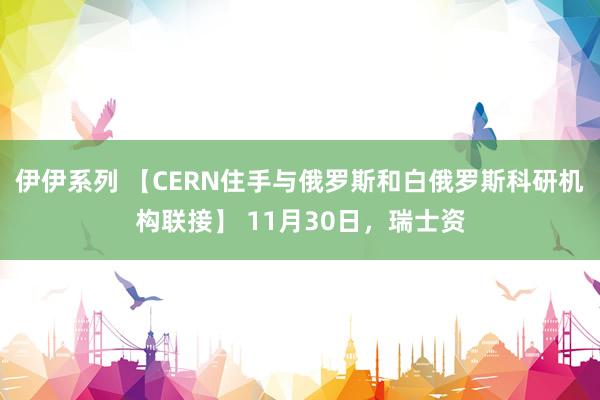 伊伊系列 【CERN住手与俄罗斯和白俄罗斯科研机构联接】 11月30日，瑞士资